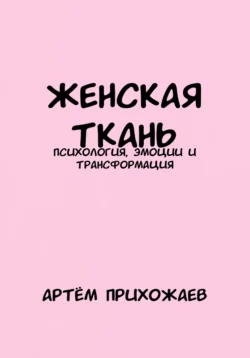 ЖЕНСКАЯ ТКАНЬ

ПСИХОЛОГИЯ, ЭМОЦИИ И ТРАНСФОРМАЦИЯ

АРТЁМ ПРИХОЖАЕВ